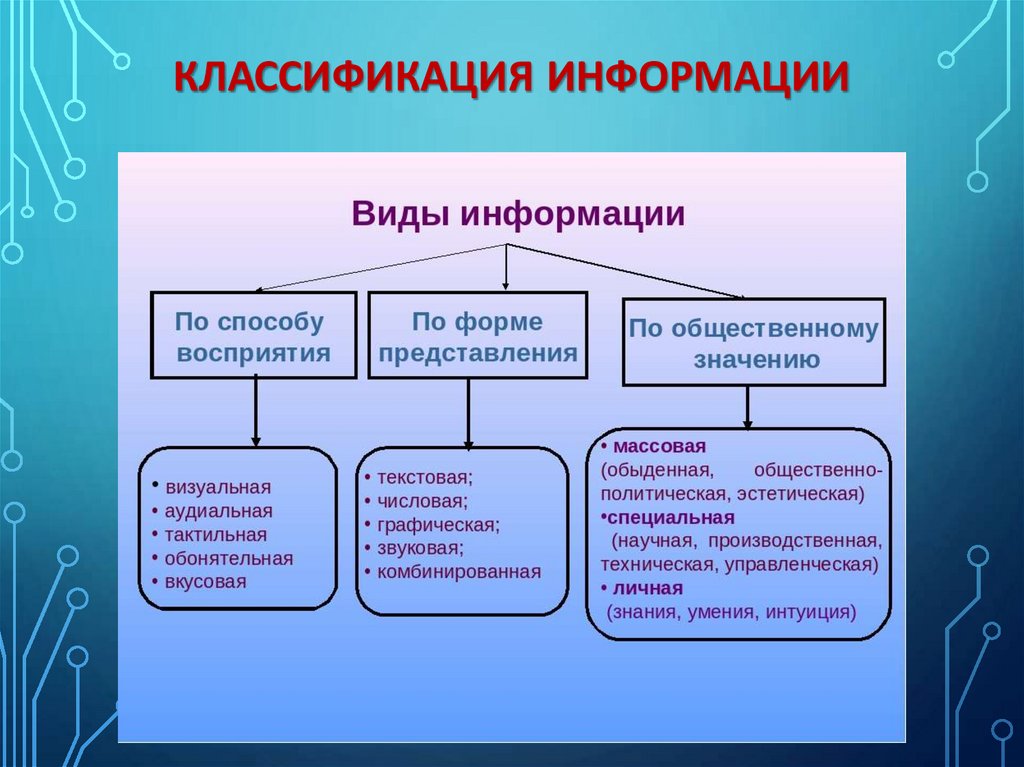 КЛАССИФИКАЦИЯ ИНФОРМАЦИИ

Виды информации

По способу восприятия

По форме представления

По общественному значению

• визуальная
• аудиальная
• тактильная
• обонятельная
• вкусовая

• текстовая;
• числовая;
• графическая;
• звуковая;
• комбинированная

• массовая (обыденная, общественно-политическая, эстетическая)
•специальная (научная, производственная, техническая, управленческая)
• личная (знания, умения, интуиция)